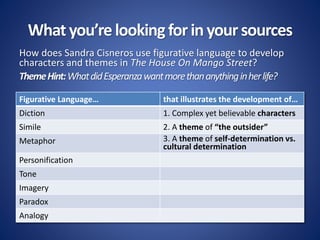 What you're looking for in your sources

How does Sandra Cisneros use figurative language to develop characters and themes in The House On Mango Street?

Theme Hint: What did Esperanza want more than anything in her life?

| Figurative Language… | that illustrates the development of… |
|---|---|
| Diction | 1. Complex yet believable characters |
| Simile | 2. A theme of "the outsider" |
| Metaphor | 3. A theme of self-determination vs. cultural determination |
| Personification | |
| Tone | |
| Imagery | |
| Paradox | |
| Analogy | |